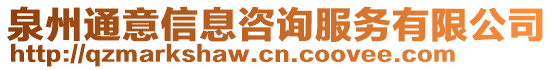 泉州通意信息咨询服务有限公司
http://qzmarkshaw.cn.coovee.com